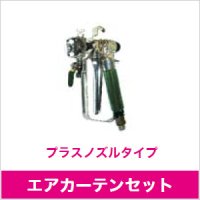 プラスノズルタイプ

エアカーテンセット